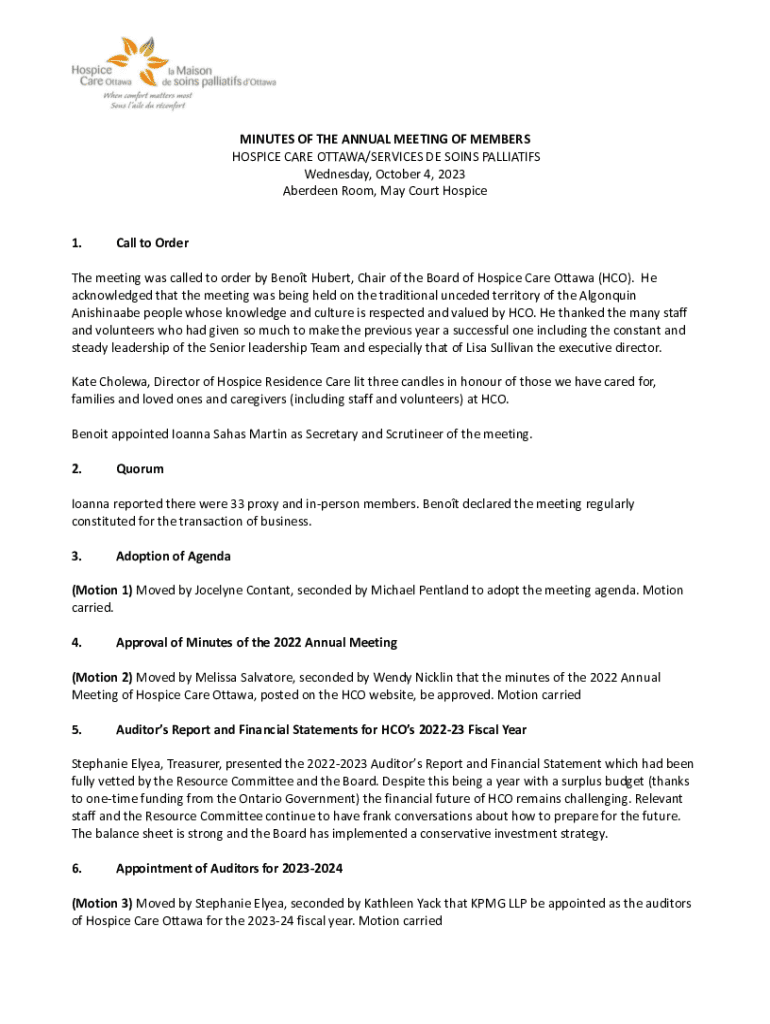 Hospice Care Ottawa
la Maison de soins palliatifs d'Ottawa
When comfort matters most
Sous l'aile du réconfort

MINUTES OF THE ANNUAL MEETING OF MEMBERS
HOSPICE CARE OTTAWA/SERVICES DE SOINS PALLIATIFS
Wednesday, October 4, 2023
Aberdeen Room, May Court Hospice

1. Call to Order

The meeting was called to order by Benoît Hubert, Chair of the Board of Hospice Care Ottawa (HCO). He acknowledged that the meeting was being held on the traditional unceded territory of the Algonquin Anishinaabe people whose knowledge and culture is respected and valued by HCO. He thanked the many staff and volunteers who had given so much to make the previous year a successful one including the constant and steady leadership of the Senior leadership Team and especially that of Lisa Sullivan the executive director.

Kate Cholewa, Director of Hospice Residence Care lit three candles in honour of those we have cared for, families and loved ones and caregivers (including staff and volunteers) at HCO.

Benoit appointed Ioanna Sahas Martin as Secretary and Scrutineer of the meeting.

2. Quorum

Ioanna reported there were 33 proxy and in-person members. Benoît declared the meeting regularly constituted for the transaction of business.

3. Adoption of Agenda

(Motion 1) Moved by Jocelyne Contant, seconded by Michael Pentland to adopt the meeting agenda. Motion carried.

4. Approval of Minutes of the 2022 Annual Meeting

(Motion 2) Moved by Melissa Salvatore, seconded by Wendy Nicklin that the minutes of the 2022 Annual Meeting of Hospice Care Ottawa, posted on the HCO website, be approved. Motion carried

5. Auditor's Report and Financial Statements for HCO's 2022-23 Fiscal Year

Stephanie Elyea, Treasurer, presented the 2022-2023 Auditor's Report and Financial Statement which had been fully vetted by the Resource Committee and the Board. Despite this being a year with a surplus budget (thanks to one-time funding from the Ontario Government) the financial future of HCO remains challenging. Relevant staff and the Resource Committee continue to have frank conversations about how to prepare for the future. The balance sheet is strong and the Board has implemented a conservative investment strategy.

6. Appointment of Auditors for 2023-2024

(Motion 3) Moved by Stephanie Elyea, seconded by Kathleen Yack that KPMG LLP be appointed as the auditors of Hospice Care Ottawa for the 2023-24 fiscal year. Motion carried